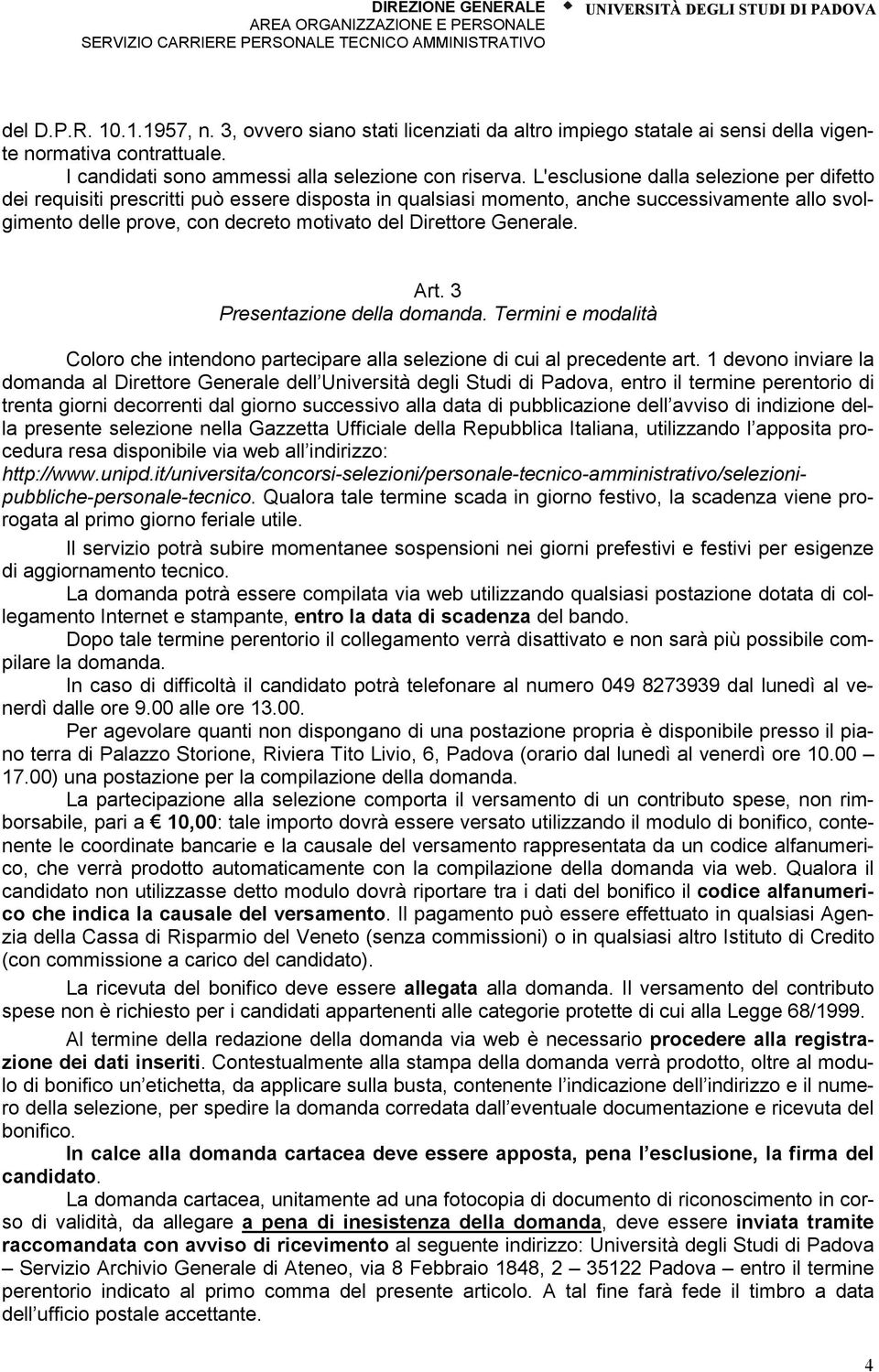 DIREZIONE GENERALE
AREA ORGANIZZAZIONE E PERSONALE
SERVIZIO CARRIERE PERSONALE TECNICO AMMINISTRATIVO

UNIVERSITÀ DEGLI STUDI DI PADOVA

del D.P.R. 10.1.1957, n. 3, ovvero siano stati licenziati da altro impiego statale ai sensi della vigente normativa contrattuale.

I candidati sono ammessi alla selezione con riserva. L'esclusione dalla selezione per difetto dei requisiti prescritti può essere disposta in qualsiasi momento, anche successivamente allo svolgimento delle prove, con decreto motivato del Direttore Generale.

Art. 3
Presentazione della domanda. Termini e modalità

Coloro che intendono partecipare alla selezione di cui al precedente art. 1 devono inviare la domanda al Direttore Generale dell Università degli Studi di Padova, entro il termine perentorio di trenta giorni decorrenti dal giorno successivo alla data di pubblicazione dell avviso di indizione della presente selezione nella Gazzetta Ufficiale della Repubblica Italiana, utilizzando l apposita procedura resa disponibile via web all indirizzo: http://www.unipd.it/universita/concorsi-selezioni/personale-tecnico-amministrativo/selezioni-pubbliche-personale-tecnico. Qualora tale termine scada in giorno festivo, la scadenza viene prorogata al primo giorno feriale utile.

Il servizio potrà subire momentanee sospensioni nei giorni prefestivi e festivi per esigenze di aggiornamento tecnico.

La domanda potrà essere compilata via web utilizzando qualsiasi postazione dotata di collegamento Internet e stampante, entro la data di scadenza del bando.

Dopo tale termine perentorio il collegamento verrà disattivato e non sarà più possibile compilare la domanda.

In caso di difficoltà il candidato potrà telefonare al numero 049 8273939 dal lunedì al venerdì dalle ore 9.00 alle ore 13.00.

Per agevolare quanti non dispongano di una postazione propria è disponibile presso il piano terra di Palazzo Storione, Riviera Tito Livio, 6, Padova (orario dal lunedì al venerdì ore 10.00 – 17.00) una postazione per la compilazione della domanda.

La partecipazione alla selezione comporta il versamento di un contributo spese, non rimborsabile, pari a € 10,00: tale importo dovrà essere versato utilizzando il modulo di bonifico, contenente le coordinate bancarie e la causale del versamento rappresentata da un codice alfanumerico, che verrà prodotto automaticamente con la compilazione della domanda via web. Qualora il candidato non utilizzasse detto modulo dovrà riportare tra i dati del bonifico il codice alfanumerico che indica la causale del versamento. Il pagamento può essere effettuato in qualsiasi Agenzia della Cassa di Risparmio del Veneto (senza commissioni) o in qualsiasi altro Istituto di Credito (con commissione a carico del candidato).

La ricevuta del bonifico deve essere allegata alla domanda. Il versamento del contributo spese non è richiesto per i candidati appartenenti alle categorie protette di cui alla Legge 68/1999.

Al termine della redazione della domanda via web è necessario procedere alla registrazione dei dati inseriti. Contestualmente alla stampa della domanda verrà prodotto, oltre al modulo di bonifico un etichetta, da applicare sulla busta, contenente l indicazione dell indirizzo e il numero della selezione, per spedire la domanda corredata dall eventuale documentazione e ricevuta del bonifico.

In calce alla domanda cartacea deve essere apposta, pena l esclusione, la firma del candidato.

La domanda cartacea, unitamente ad una fotocopia di documento di riconoscimento in corso di validità, da allegare a pena di inesistenza della domanda, deve essere inviata tramite raccomandata con avviso di ricevimento al seguente indirizzo: Università degli Studi di Padova – Servizio Archivio Generale di Ateneo, via 8 Febbraio 1848, 2 – 35122 Padova – entro il termine perentorio indicato al primo comma del presente articolo. A tal fine farà fede il timbro a data dell ufficio postale accettante.

4